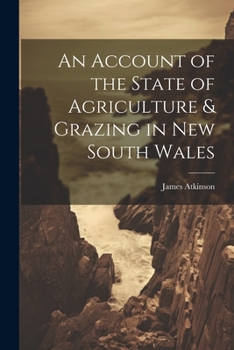 An Account of the State of Agriculture & Grazing in New South Wales

James Atkinson